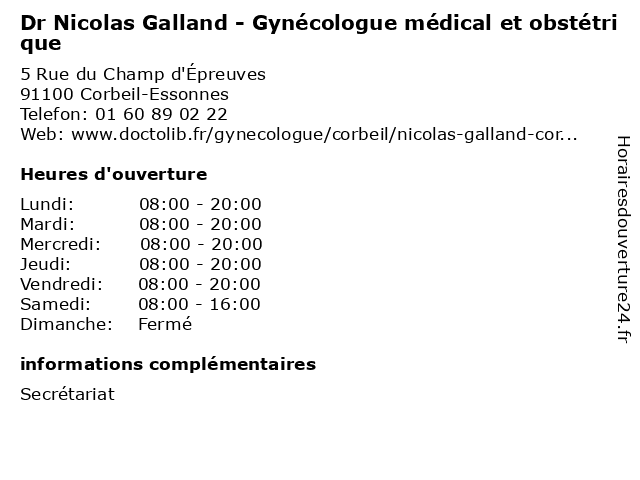 Dr Nicolas Galland - Gynécologue médical et obstétrique

5 Rue du Champ d'Épreuves
91100 Corbeil-Essonnes
Telefon: 01 60 89 02 22
Web: www.doctolib.fr/gynecologue/corbeil/nicolas-galland-cor...

Heures d'ouverture

| | |
|---|---|
| Lundi: | 08:00 - 20:00 |
| Mardi: | 08:00 - 20:00 |
| Mercredi: | 08:00 - 20:00 |
| Jeudi: | 08:00 - 20:00 |
| Vendredi: | 08:00 - 20:00 |
| Samedi: | 08:00 - 16:00 |
| Dimanche: | Fermé |

informations complémentaires

Secrétariat

Horairesdouverture24.fr